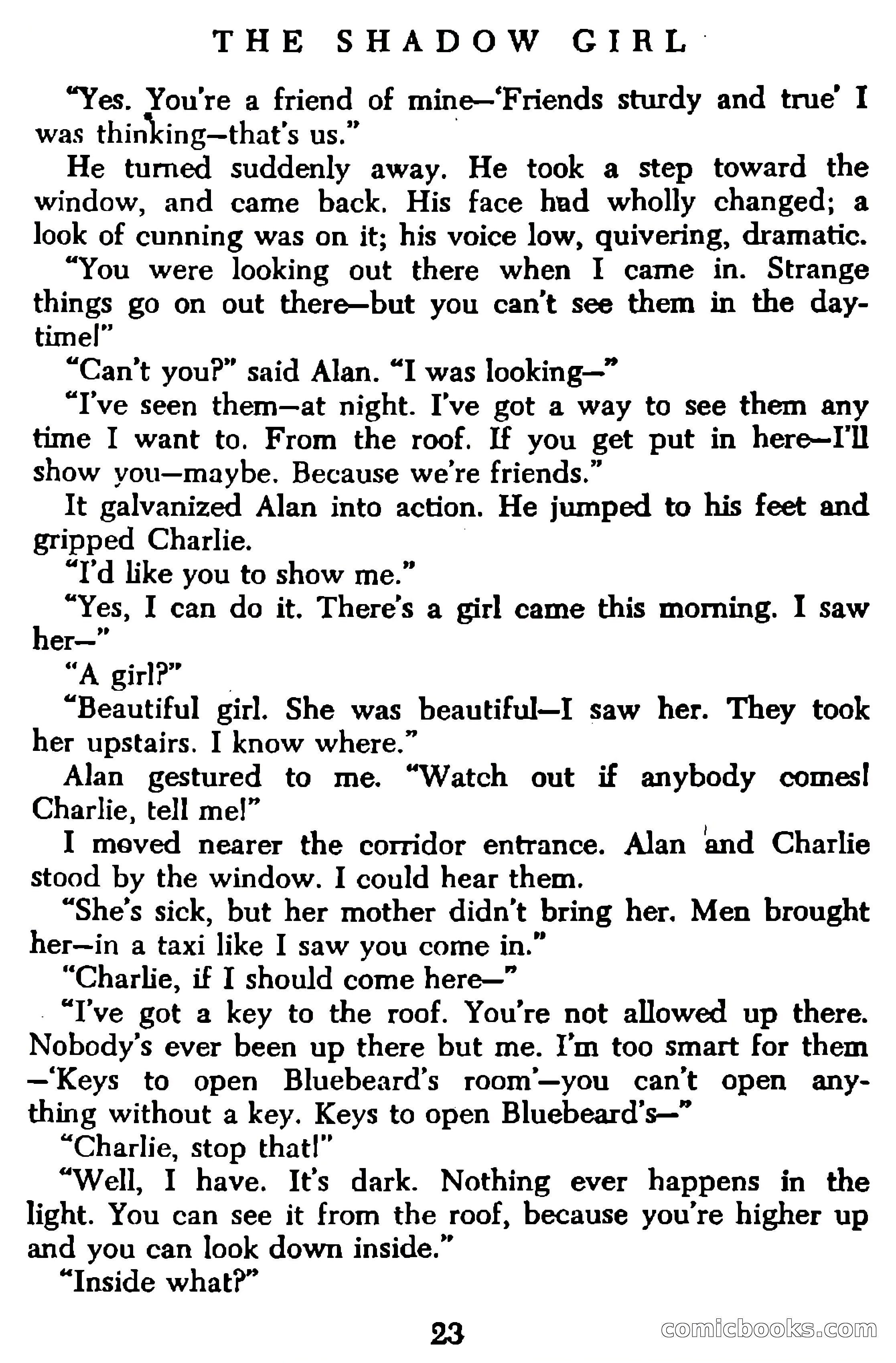 THE SHADOW GIRL

"Yes. You're a friend of mine—'Friends sturdy and true' I was thinking—that's us."

He turned suddenly away. He took a step toward the window, and came back. His face had wholly changed; a look of cunning was on it; his voice low, quivering, dramatic.

"You were looking out there when I came in. Strange things go on out there—but you can't see them in the daytime!"

"Can't you?" said Alan. "I was looking—"

"I've seen them—at night. I've got a way to see them any time I want to. From the roof. If you get put in here—I'll show you—maybe. Because we're friends."

It galvanized Alan into action. He jumped to his feet and gripped Charlie.

"I'd like you to show me."

"Yes, I can do it. There's a girl came this morning. I saw her—"

"A girl?"

"Beautiful girl. She was beautiful—I saw her. They took her upstairs. I know where."

Alan gestured to me. "Watch out if anybody comes! Charlie, tell me!"

I moved nearer the corridor entrance. Alan and Charlie stood by the window. I could hear them.

"She's sick, but her mother didn't bring her. Men brought her—in a taxi like I saw you come in."

"Charlie, if I should come here—"

"I've got a key to the roof. You're not allowed up there. Nobody's ever been up there but me. I'm too smart for them—'Keys to open Bluebeard's room'—you can't open anything without a key. Keys to open Bluebeard's—"

"Charlie, stop that!"

"Well, I have. It's dark. Nothing ever happens in the light. You can see it from the roof, because you're higher up and you can look down inside."

"Inside what?"

23

comicbooks.com